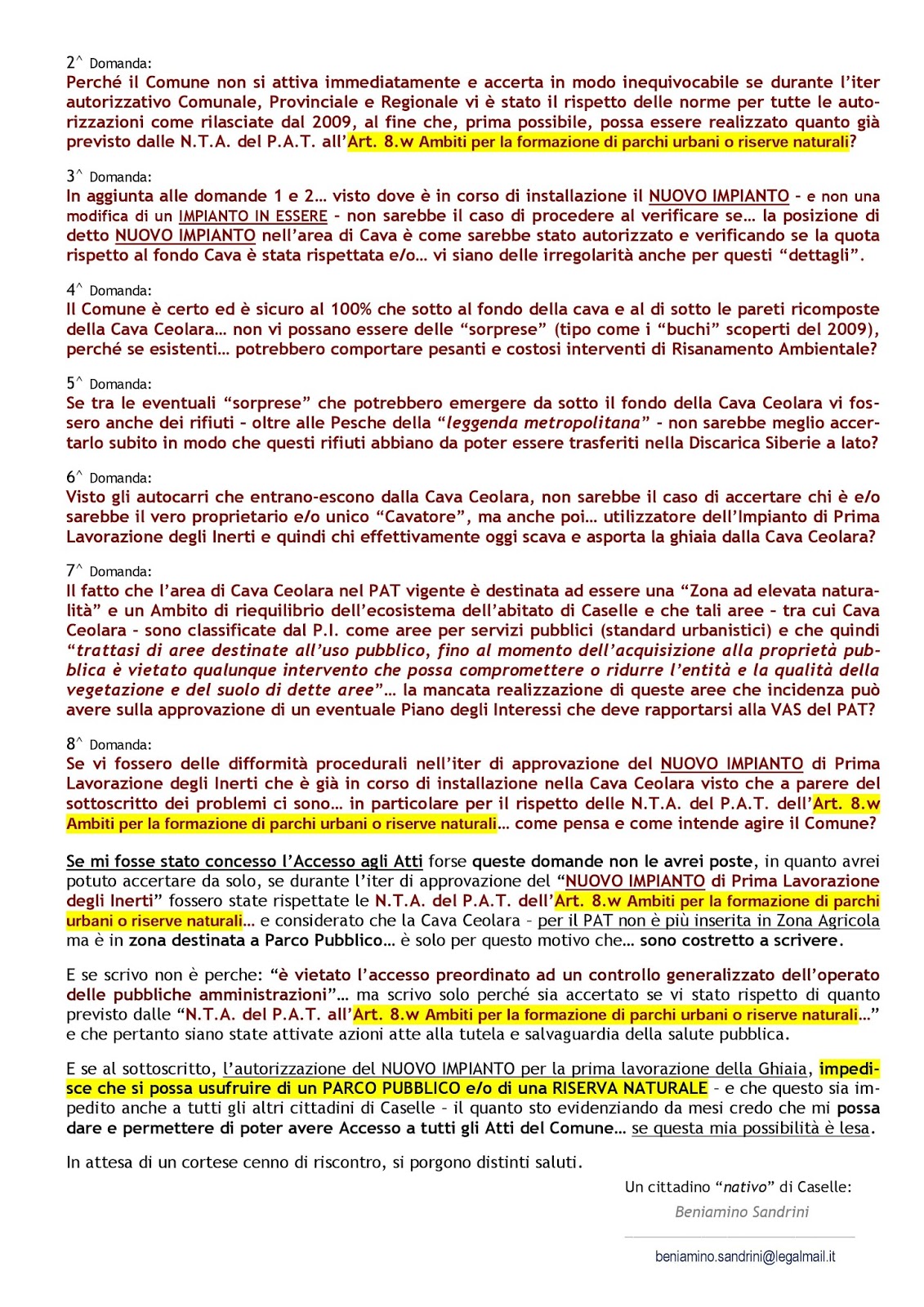 2^ Domanda:
Perché il Comune non si attiva immediatamente e accerta in modo inequivocabile se durante l'iter autorizzativo Comunale, Provinciale e Regionale vi è stato il rispetto delle norme per tutte le autorizzazioni come rilasciate dal 2009, al fine che, prima possibile, possa essere realizzato quanto già previsto dalle N.T.A. del P.A.T. all'Art. 8.w Ambiti per la formazione di parchi urbani o riserve naturali?

3^ Domanda:
In aggiunta alle domande 1 e 2… visto dove è in corso di installazione il NUOVO IMPIANTO – e non una modifica di un IMPIANTO IN ESSERE – non sarebbe il caso di procedere al verificare se… la posizione di detto NUOVO IMPIANTO nell'area di Cava è come sarebbe stato autorizzato e verificando se la quota rispetto al fondo Cava è stata rispettata e/o… vi siano delle irregolarità anche per questi "dettagli".

4^ Domanda:
Il Comune è certo ed è sicuro al 100% che sotto al fondo della cava e al di sotto le pareti ricomposte della Cava Ceolara… non vi possano essere delle "sorprese" (tipo come i "buchi" scoperti del 2009), perché se esistenti… potrebbero comportare pesanti e costosi interventi di Risanamento Ambientale?

5^ Domanda:
Se tra le eventuali "sorprese" che potrebbero emergere da sotto il fondo della Cava Ceolara vi fossero anche dei rifiuti – oltre alle Pesche della "leggenda metropolitana" – non sarebbe meglio accertarlo subito in modo che questi rifiuti abbiano da poter essere trasferiti nella Discarica Siberie a lato?

6^ Domanda:
Visto gli autocarri che entrano-escono dalla Cava Ceolara, non sarebbe il caso di accertare chi è e/o sarebbe il vero proprietario e/o unico "Cavatore", ma anche poi… utilizzatore dell'Impianto di Prima Lavorazione degli Inerti e quindi chi effettivamente oggi scava e asporta la ghiaia dalla Cava Ceolara?

7^ Domanda:
Il fatto che l'area di Cava Ceolara nel PAT vigente è destinata ad essere una "Zona ad elevata naturalità" e un Ambito di riequilibrio dell'ecosistema dell'abitato di Caselle e che tali aree – tra cui Cava Ceolara – sono classificate dal P.I. come aree per servizi pubblici (standard urbanistici) e che quindi "trattasi di aree destinate all'uso pubblico, fino al momento dell'acquisizione alla proprietà pubblica è vietato qualunque intervento che possa compromettere o ridurre l'entità e la qualità della vegetazione e del suolo di dette aree"… la mancata realizzazione di queste aree che incidenza può avere sulla approvazione di un eventuale Piano degli Interessi che deve rapportarsi alla VAS del PAT?

8^ Domanda:
Se vi fossero delle difformità procedurali nell'iter di approvazione del NUOVO IMPIANTO di Prima Lavorazione degli Inerti che è già in corso di installazione nella Cava Ceolara visto che a parere del sottoscritto dei problemi ci sono… in particolare per il rispetto delle N.T.A. del P.A.T. dell'Art. 8.w Ambiti per la formazione di parchi urbani o riserve naturali… come pensa e come intende agire il Comune?

Se mi fosse stato concesso l'Accesso agli Atti forse queste domande non le avrei poste, in quanto avrei potuto accertare da solo, se durante l'iter di approvazione del "NUOVO IMPIANTO di Prima Lavorazione degli Inerti" fossero state rispettate le N.T.A. del P.A.T. dell'Art. 8.w Ambiti per la formazione di parchi urbani o riserve naturali… e considerato che la Cava Ceolara – per il PAT non è più inserita in Zona Agricola ma è in zona destinata a Parco Pubblico… è solo per questo motivo che… sono costretto a scrivere.

E se scrivo non è perche: "è vietato l'accesso preordinato ad un controllo generalizzato dell'operato delle pubbliche amministrazioni"… ma scrivo solo perché sia accertato se vi stato rispetto di quanto previsto dalle "N.T.A. del P.A.T. all'Art. 8.w Ambiti per la formazione di parchi urbani o riserve naturali…" e che pertanto siano state attivate azioni atte alla tutela e salvaguardia della salute pubblica.

E se al sottoscritto, l'autorizzazione del NUOVO IMPIANTO per la prima lavorazione della Ghiaia, impedisce che si possa usufruire di un PARCO PUBBLICO e/o di una RISERVA NATURALE – e che questo sia impedito anche a tutti gli altri cittadini di Caselle – il quanto sto evidenziando da mesi credo che mi possa dare e permettere di poter avere Accesso a tutti gli Atti del Comune… se questa mia possibilità è lesa.

In attesa di un cortese cenno di riscontro, si porgono distinti saluti.

Un cittadino "nativo" di Caselle:
Beniamino Sandrini

beniamino.sandrini@legalmail.it